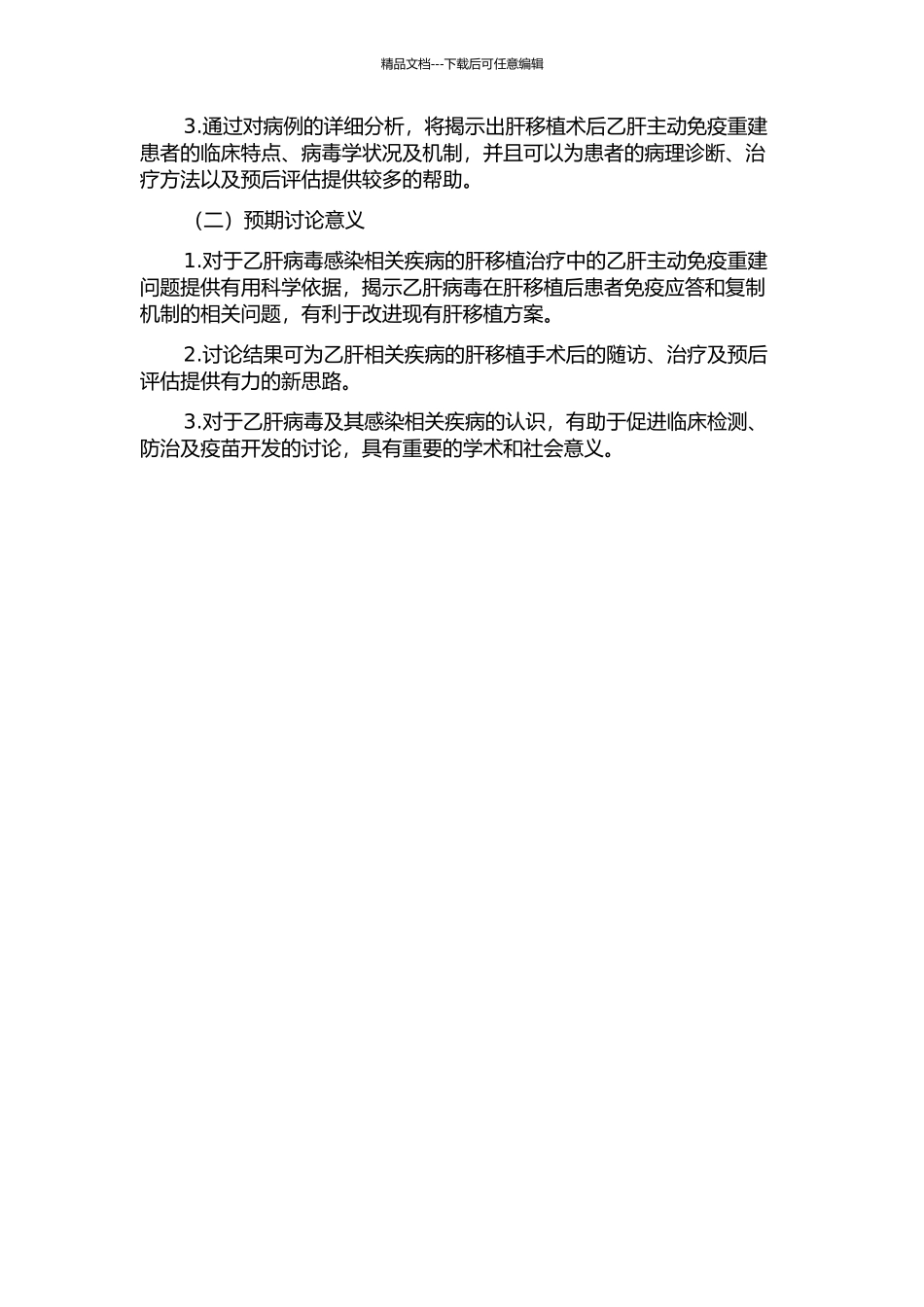 精品文档---下载后可任意编辑

3.通过对病例的详细分析，将揭示出肝移植术后乙肝主动免疫重建患者的临床特点、病毒学状况及机制，并且可以为患者的病理诊断、治疗方法以及预后评估提供较多的帮助。

（二）预期讨论意义

1.对于乙肝病毒感染相关疾病的肝移植治疗中的乙肝主动免疫重建问题提供有用科学依据，揭示乙肝病毒在肝移植后患者免疫应答和复制机制的相关问题，有利于改进现有肝移植方案。

2.讨论结果可为乙肝相关疾病的肝移植手术后的随访、治疗及预后评估提供有力的新思路。

3.对于乙肝病毒及其感染相关疾病的认识，有助于促进临床检测、防治及疫苗开发的讨论，具有重要的学术和社会意义。